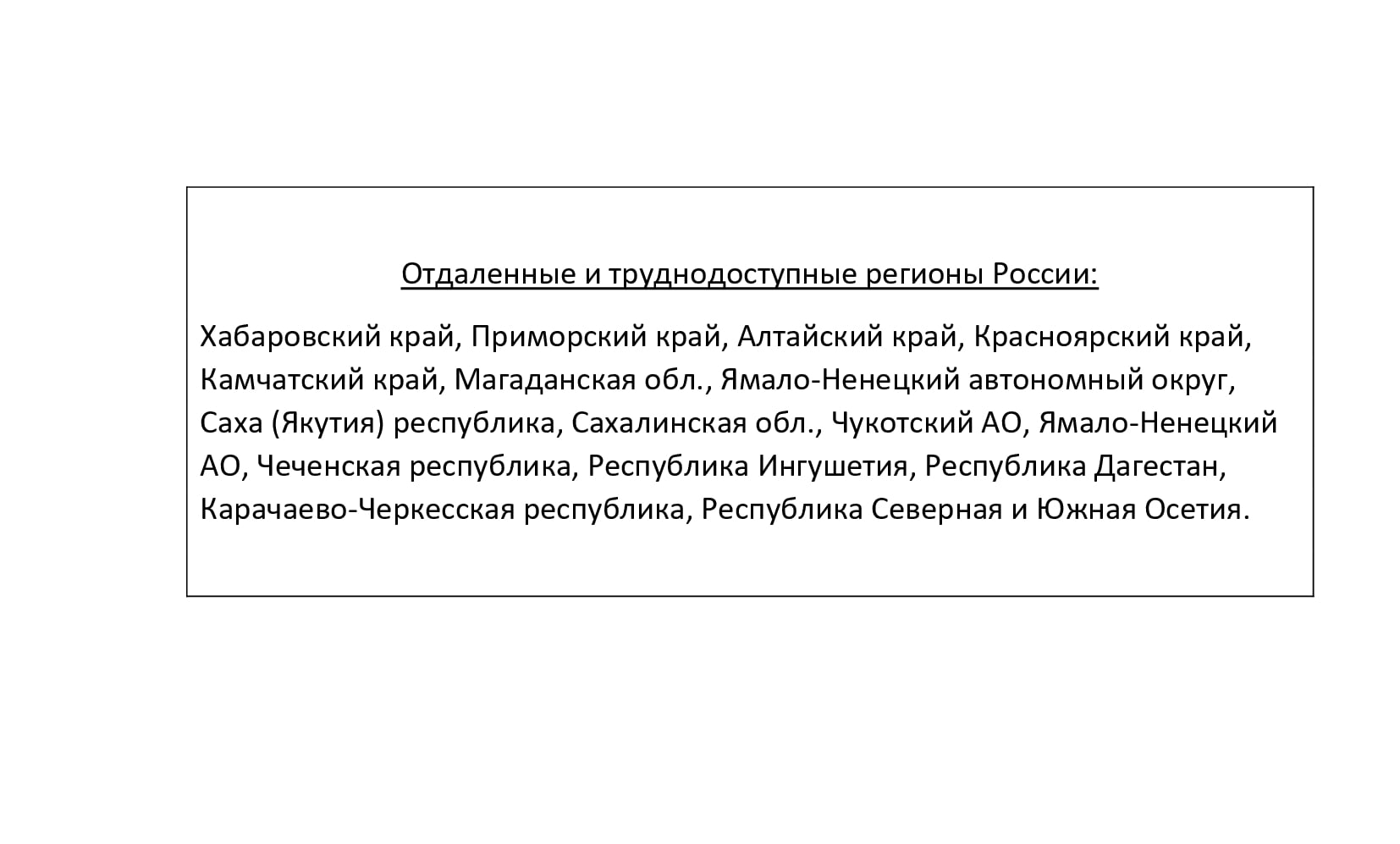 Отдаленные и труднодоступные регионы России:

Хабаровский край, Приморский край, Алтайский край, Красноярский край, Камчатский край, Магаданская обл., Ямало-Ненецкий автономный округ, Саха (Якутия) республика, Сахалинская обл., Чукотский АО, Ямало-Ненецкий АО, Чеченская республика, Республика Ингушетия, Республика Дагестан, Карачаево-Черкесская республика, Республика Северная и Южная Осетия.